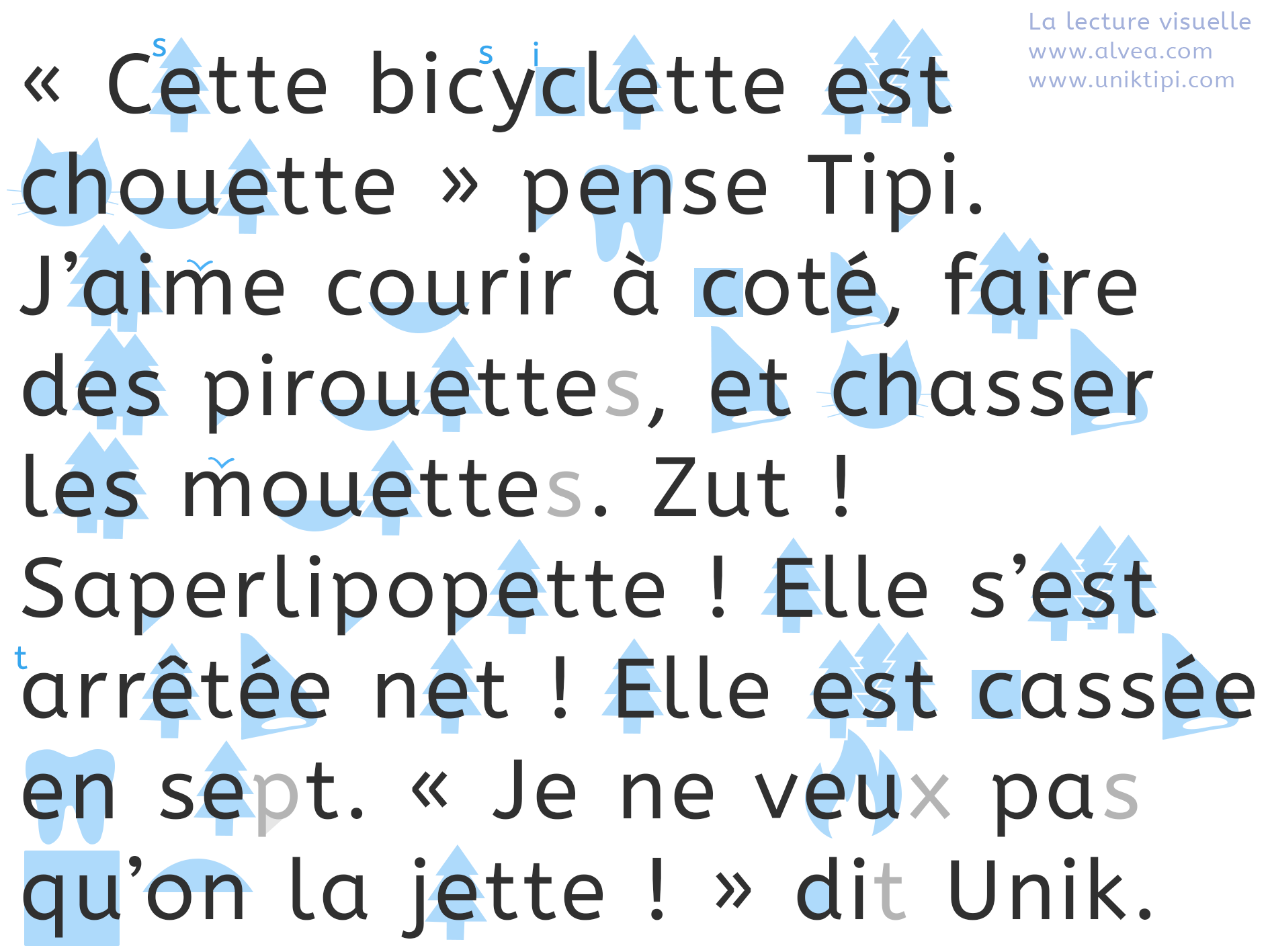 La lecture visuelle
www.alvea.com
www.uniktipi.com

« Cette bicyclette est chouette » pense Tipi. J'aime courir à coté, faire des pirouettes, et chasser les mouettes. Zut ! Saperlipopette ! Elle s'est arrêtée net ! Elle est cassée en sept. « Je ne veux pas qu'on la jette ! » dit Unik.